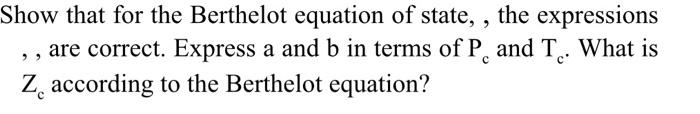 Show that for the Berthelot equation of state, , the expressions , , are correct. Express a and b in terms of $P_c$ and $T_c$. What is $Z_c$ according to the Berthelot equation?